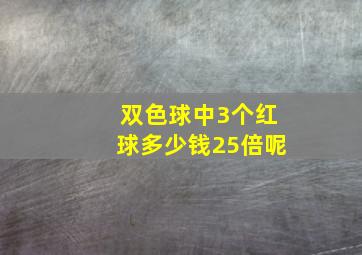 双色球中3个红球多少钱25倍呢